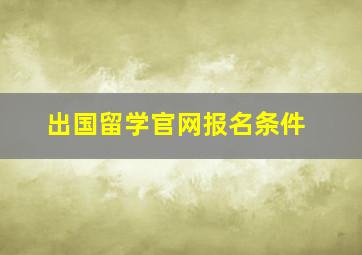 出国留学官网报名条件